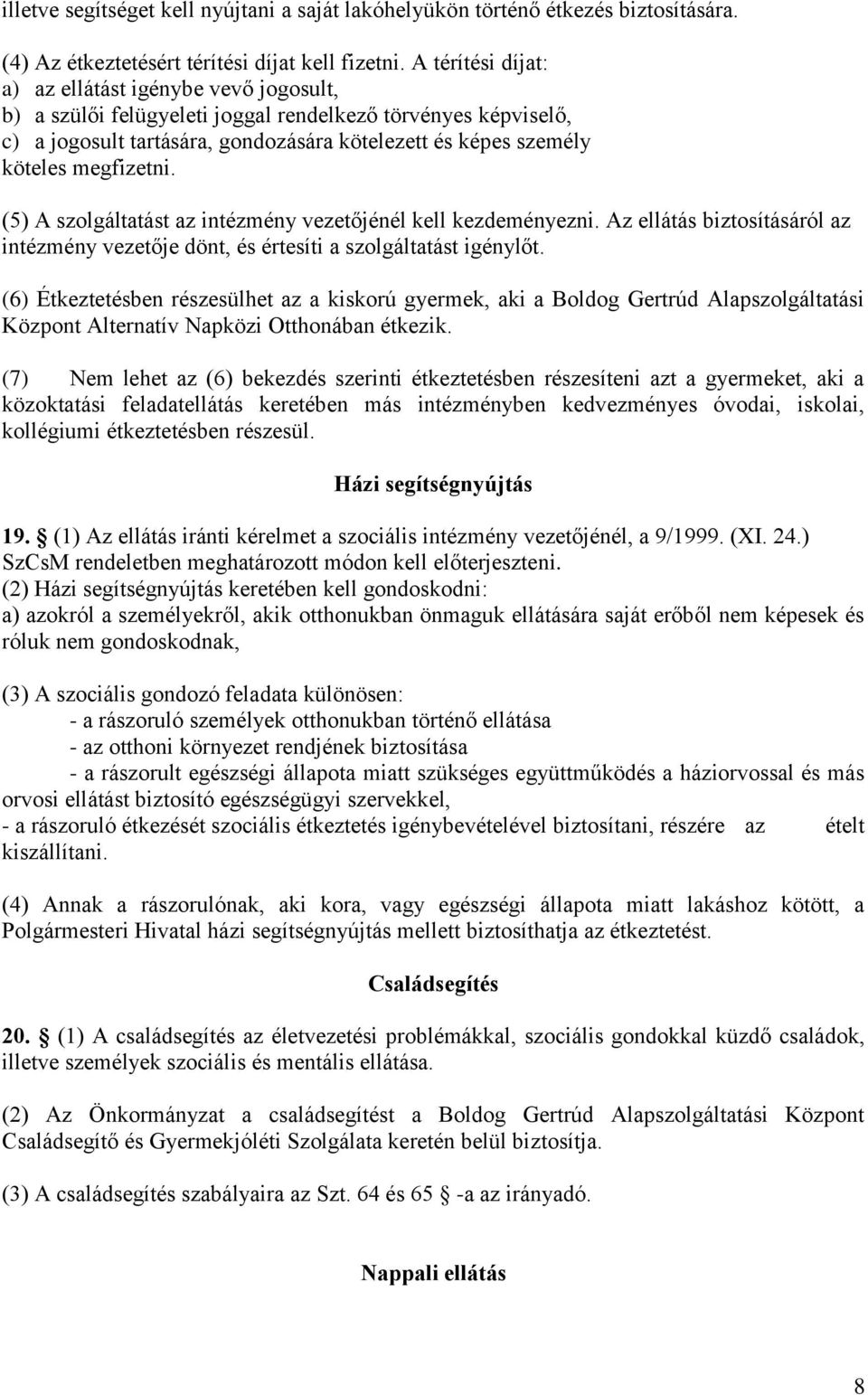 illetve segítséget kell nyújtani a saját lakóhelyükön történő étkezés biztosítására.

(4) Az étkeztetésért térítési díjat kell fizetni. A térítési díjat:
a) az ellátást igénybe vevő jogosult,
b) a szülői felügyeleti joggal rendelkező törvényes képviselő,
c) a jogosult tartására, gondozására kötelezett és képes személy
köteles megfizetni.

(5) A szolgáltatást az intézmény vezetőjénél kell kezdeményezni. Az ellátás biztosításáról az intézmény vezetője dönt, és értesíti a szolgáltatást igénylőt.

(6) Étkeztetésben részesülhet az a kiskorú gyermek, aki a Boldog Gertrúd Alapszolgáltatási Központ Alternatív Napközi Otthonában étkezik.

(7) Nem lehet az (6) bekezdés szerinti étkeztetésben részesíteni azt a gyermeket, aki a közoktatási feladatellátás keretében más intézményben kedvezményes óvodai, iskolai, kollégiumi étkeztetésben részesül.

Házi segítségnyújtás

19. (1) Az ellátás iránti kérelmet a szociális intézmény vezetőjénél, a 9/1999. (XI. 24.) SzCsM rendeletben meghatározott módon kell előterjeszteni.
(2) Házi segítségnyújtás keretében kell gondoskodni:
a) azokról a személyekről, akik otthonukban önmaguk ellátására saját erőből nem képesek és róluk nem gondoskodnak,

(3) A szociális gondozó feladata különösen:
- a rászoruló személyek otthonukban történő ellátása
- az otthoni környezet rendjének biztosítása
- a rászorult egészségi állapota miatt szükséges együttműködés a háziorvossal és más orvosi ellátást biztosító egészségügyi szervekkel,
- a rászoruló étkezését szociális étkeztetés igénybevételével biztosítani, részére az ételt kiszállítani.

(4) Annak a rászorulónak, aki kora, vagy egészségi állapota miatt lakáshoz kötött, a Polgármesteri Hivatal házi segítségnyújtás mellett biztosíthatja az étkeztetést.

Családsegítés

20. (1) A családsegítés az életvezetési problémákkal, szociális gondokkal küzdő családok, illetve személyek szociális és mentális ellátása.

(2) Az Önkormányzat a családsegítést a Boldog Gertrúd Alapszolgáltatási Központ Családsegítő és Gyermekjóléti Szolgálata keretén belül biztosítja.

(3) A családsegítés szabályaira az Szt. 64 és 65 -a az irányadó.

Nappali ellátás

8